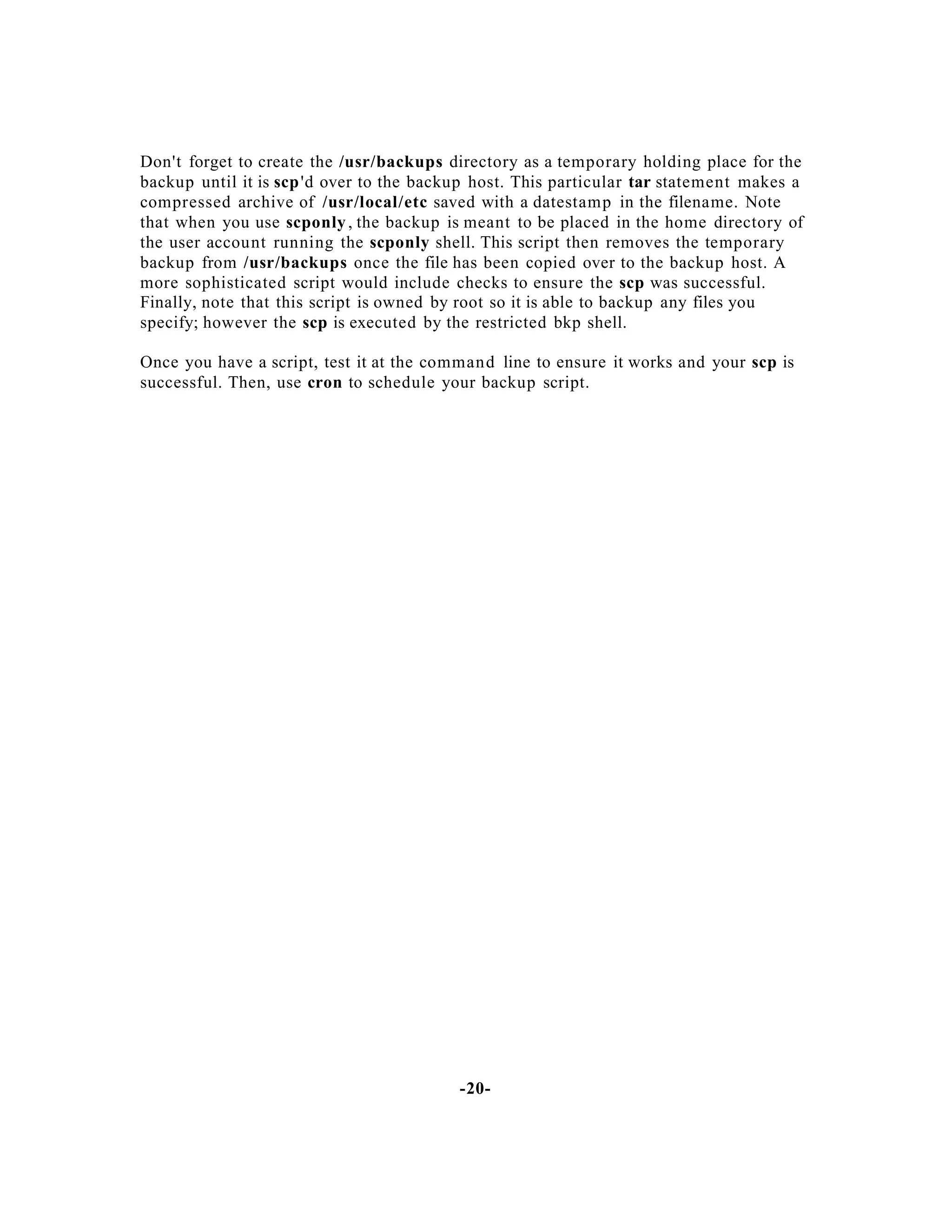 Don't forget to create the /usr/backups directory as a temporary holding place for the backup until it is scp'd over to the backup host. This particular tar statement makes a compressed archive of /usr/local/etc saved with a datestamp in the filename. Note that when you use scponly, the backup is meant to be placed in the home directory of the user account running the scponly shell. This script then removes the temporary backup from /usr/backups once the file has been copied over to the backup host. A more sophisticated script would include checks to ensure the scp was successful. Finally, note that this script is owned by root so it is able to backup any files you specify; however the scp is executed by the restricted bkp shell.

Once you have a script, test it at the command line to ensure it works and your scp is successful. Then, use cron to schedule your backup script.

-20-